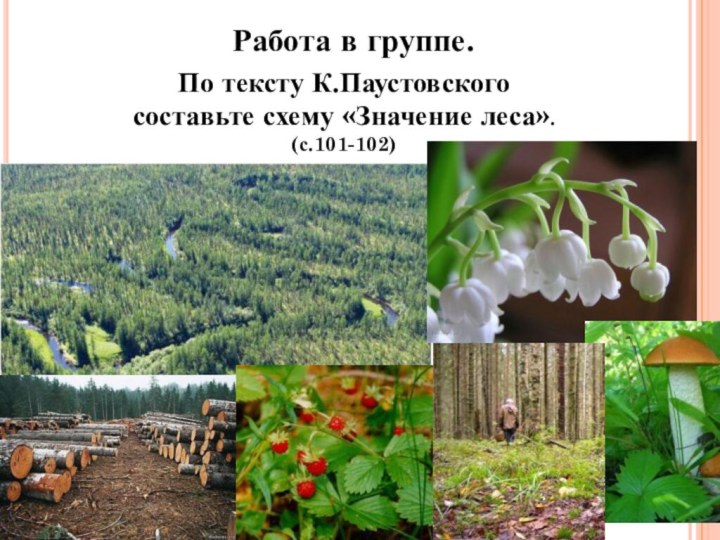 Работа в группе.

По тексту К.Паустовского составьте схему «Значение леса».
(с.101-102)